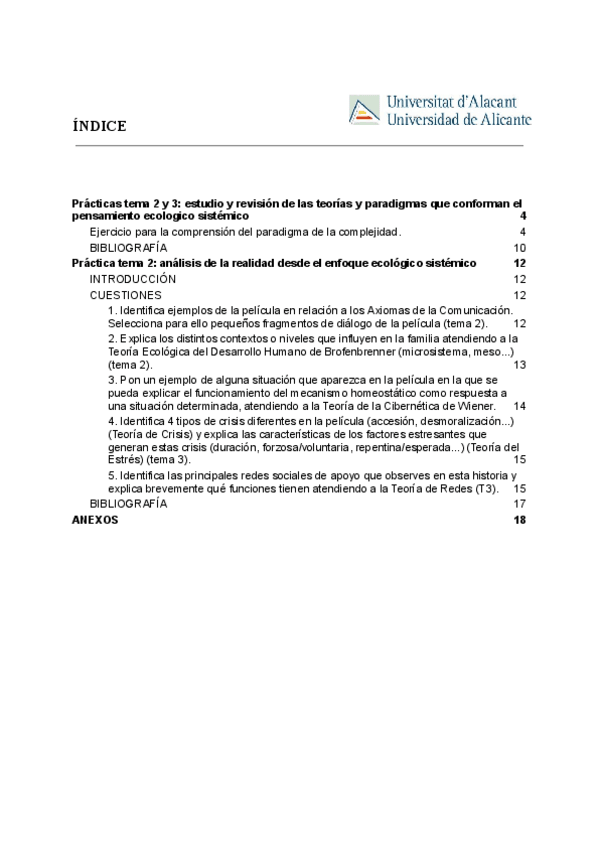 ÍNDICE

Universitat d'Alacant
Universidad de Alicante

Prácticas tema 2 y 3: estudio y revisión de las teorías y paradigmas que conforman el pensamiento ecologico sistémico 4

Ejercicio para la comprensión del paradigma de la complejidad. 4

BIBLIOGRAFÍA 10

Práctica tema 2: análisis de la realidad desde el enfoque ecológico sistémico 12

INTRODUCCIÓN 12

CUESTIONES 12

1. Identifica ejemplos de la película en relación a los Axiomas de la Comunicación. Selecciona para ello pequeños fragmentos de diálogo de la película (tema 2). 12

2. Explica los distintos contextos o niveles que influyen en la familia atendiendo a la Teoría Ecológica del Desarrollo Humano de Brofenbrenner (microsistema, meso...) (tema 2). 13

3. Pon un ejemplo de alguna situación que aparezca en la película en la que se pueda explicar el funcionamiento del mecanismo homeostático como respuesta a una situación determinada, atendiendo a la Teoría de la Cibernética de Wiener. 14

4. Identifica 4 tipos de crisis diferentes en la película (accesión, desmoralización...) (Teoría de Crisis) y explica las características de los factores estresantes que generan estas crisis (duración, forzosa/voluntaria, repentina/esperada...) (Teoría del Estrés) (tema 3). 15

5. Identifica las principales redes sociales de apoyo que observes en esta historia y explica brevemente qué funciones tienen atendiendo a la Teoría de Redes (T3). 15

BIBLIOGRAFÍA 17

ANEXOS 18